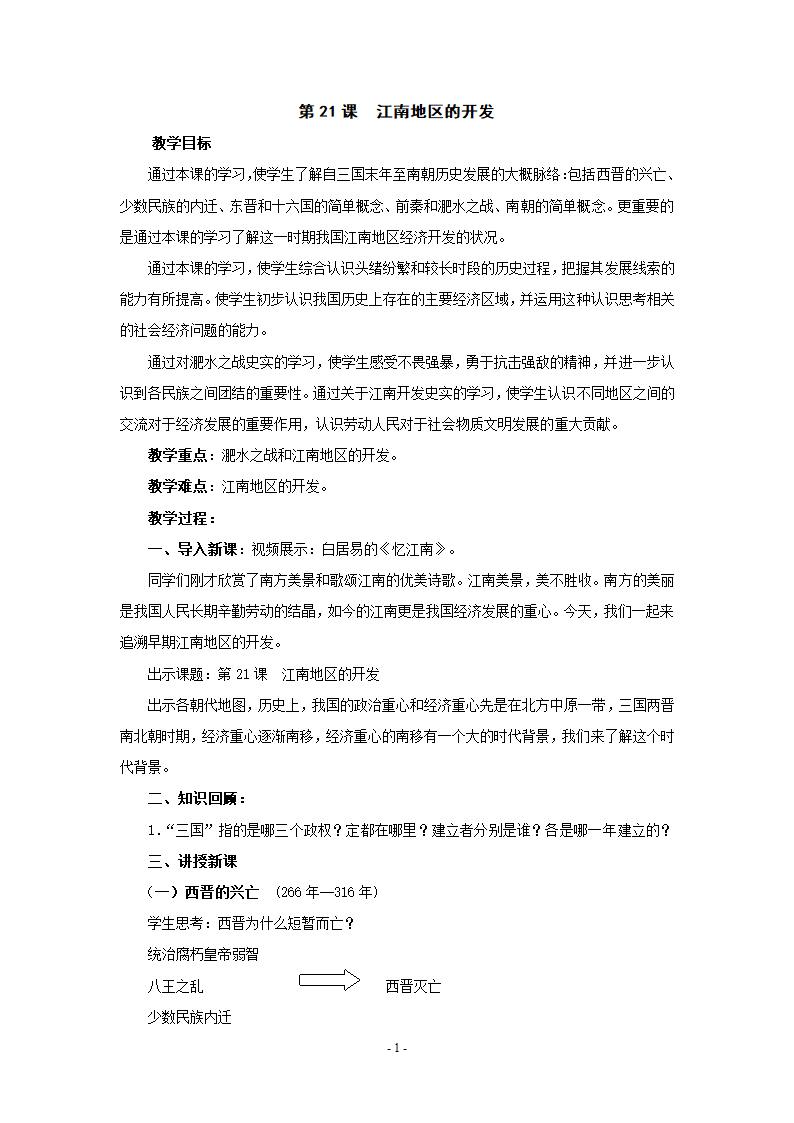 第 21 课　江南地区的开发

教学目标

通过本课的学习,使学生了解自三国末年至南朝历史发展的大概脉络:包括西晋的兴亡、少数民族的内迁、东晋和十六国的简单概念、前秦和淝水之战、南朝的简单概念。更重要的是通过本课的学习了解这一时期我国江南地区经济开发的状况。

通过本课的学习，使学生综合认识头绪纷繁和较长时段的历史过程，把握其发展线索的能力有所提高。使学生初步认识我国历史上存在的主要经济区域，并运用这种认识思考相关的社会经济问题的能力。

通过对淝水之战史实的学习，使学生感受不畏强暴，勇于抗击强敌的精神，并进一步认识到各民族之间团结的重要性。通过关于江南开发史实的学习，使学生认识不同地区之间的交流对于经济发展的重要作用，认识劳动人民对于社会物质文明发展的重大贡献。

教学重点：淝水之战和江南地区的开发。

教学难点：江南地区的开发。

教学过程：

一、导入新课：视频展示：白居易的《忆江南》。

同学们刚才欣赏了南方美景和歌颂江南的优美诗歌。江南美景，美不胜收。南方的美丽是我国人民长期辛勤劳动的结晶，如今的江南更是我国经济发展的重心。今天，我们一起来追溯早期江南地区的开发。

出示课题：第 21 课　江南地区的开发

出示各朝代地图，历史上，我国的政治重心和经济重心先是在北方中原一带，三国两晋南北朝时期，经济重心逐渐南移，经济重心的南移有一个大的时代背景，我们来了解这个时代背景。

二、知识回顾：

1.“三国”指的是哪三个政权？定都在哪里？建立者分别是谁？各是哪一年建立的？

三、讲授新课

（一）西晋的兴亡　(266 年—316 年)

学生思考：西晋为什么短暂而亡？

统治腐朽皇帝弱智

八王之乱　西晋灭亡

少数民族内迁

- 1 -